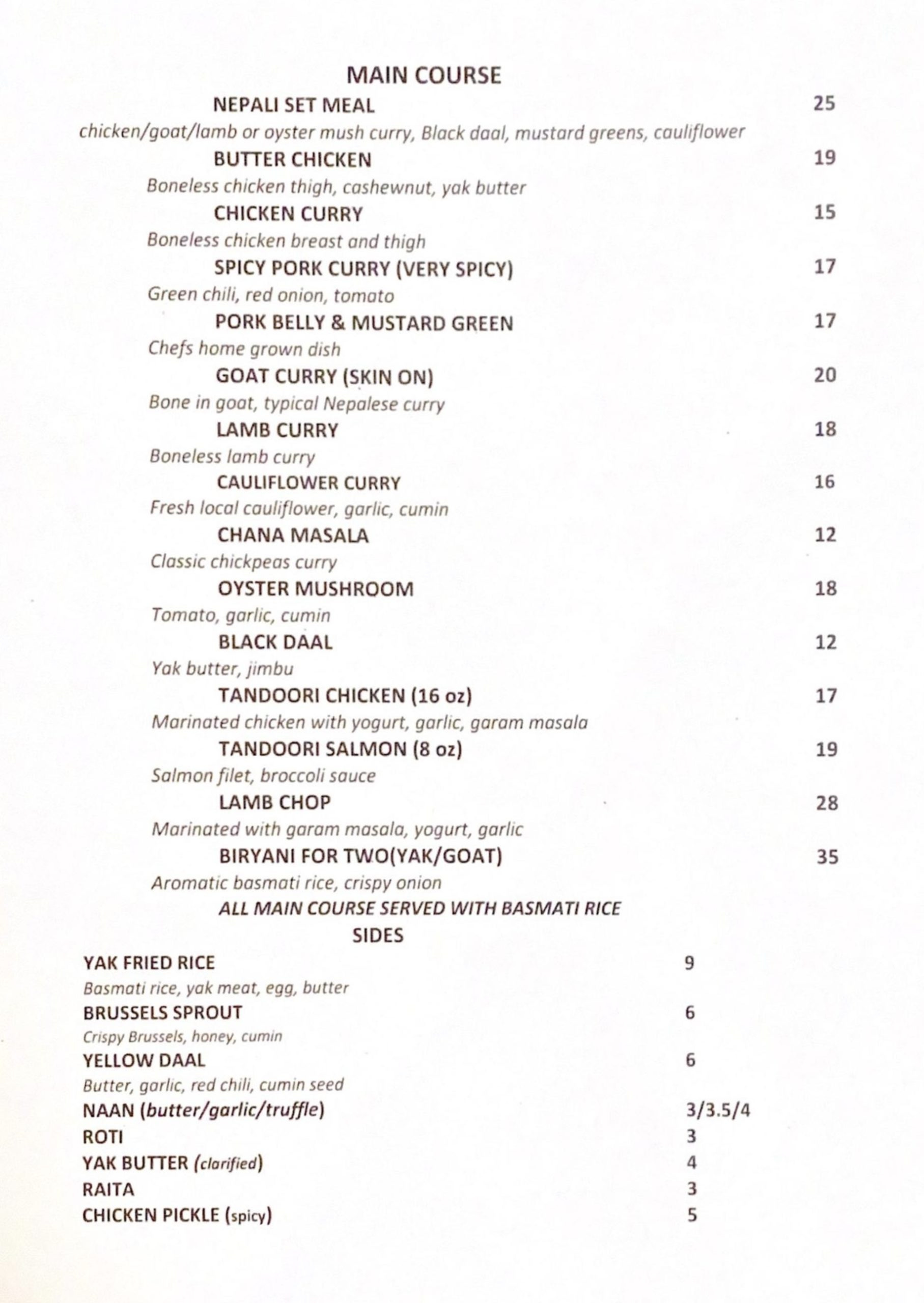 MAIN COURSE

NEPALI SET MEAL 25
chicken/goat/lamb or oyster mush curry, Black daal, mustard greens, cauliflower

BUTTER CHICKEN 19
Boneless chicken thigh, cashewnut, yak butter

CHICKEN CURRY 15
Boneless chicken breast and thigh

SPICY PORK CURRY (VERY SPICY) 17
Green chili, red onion, tomato

PORK BELLY & MUSTARD GREEN 17
Chefs home grown dish

GOAT CURRY (SKIN ON) 20
Bone in goat, typical Nepalese curry

LAMB CURRY 18
Boneless lamb curry

CAULIFLOWER CURRY 16
Fresh local cauliflower, garlic, cumin

CHANA MASALA 12
Classic chickpeas curry

OYSTER MUSHROOM 18
Tomato, garlic, cumin

BLACK DAAL 12
Yak butter, jimbu

TANDOORI CHICKEN (16 oz) 17
Marinated chicken with yogurt, garlic, garam masala

TANDOORI SALMON (8 oz) 19
Salmon filet, broccoli sauce

LAMB CHOP 28
Marinated with garam masala, yogurt, garlic

BIRYANI FOR TWO(YAK/GOAT) 35
Aromatic basmati rice, crispy onion

ALL MAIN COURSE SERVED WITH BASMATI RICE

SIDES

YAK FRIED RICE 9
Basmati rice, yak meat, egg, butter

BRUSSELS SPROUT 6
Crispy Brussels, honey, cumin

YELLOW DAAL 6
Butter, garlic, red chili, cumin seed

NAAN (butter/garlic/truffle) 3/3.5/4

ROTI 3

YAK BUTTER (clarified) 4

RAITA 3

CHICKEN PICKLE (spicy) 5